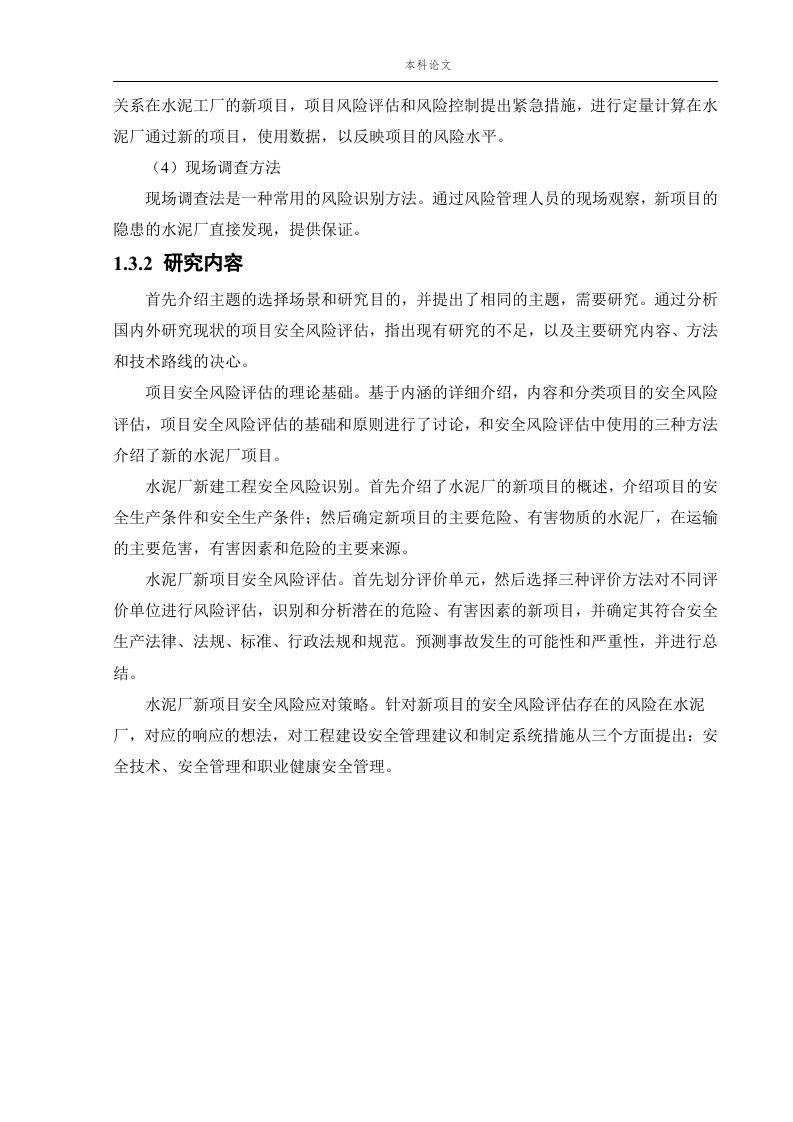 本科论文

关系在水泥工厂的新项目，项目风险评估和风险控制提出紧急措施，进行定量计算在水泥厂通过新的项目，使用数据，以反映项目的风险水平。

（4）现场调查方法

现场调查法是一种常用的风险识别方法。通过风险管理人员的现场观察，新项目的隐患的水泥厂直接发现，提供保证。

1.3.2 研究内容

首先介绍主题的选择场景和研究目的，并提出了相同的主题，需要研究。通过分析国内外研究现状的项目安全风险评估，指出现有研究的不足，以及主要研究内容、方法和技术路线的决心。

项目安全风险评估的理论基础。基于内涵的详细介绍，内容和分类项目的安全风险评估，项目安全风险评估的基础和原则进行了讨论，和安全风险评估中使用的三种方法介绍了新的水泥厂项目。

水泥厂新建工程安全风险识别。首先介绍了水泥厂的新项目的概述，介绍项目的安全生产条件和安全生产条件；然后确定新项目的主要危险、有害物质的水泥厂，在运输的主要危害，有害因素和危险的主要来源。

水泥厂新项目安全风险评估。首先划分评价单元，然后选择三种评价方法对不同评价单位进行风险评估，识别和分析潜在的危险、有害因素的新项目，并确定其符合安全生产法律、法规、标准、行政法规和规范。预测事故发生的可能性和严重性，并进行总结。

水泥厂新项目安全风险应对策略。针对新项目的安全风险评估存在的风险在水泥厂，对应的响应的想法，对工程建设安全管理建议和制定系统措施从三个方面提出：安全技术、安全管理和职业健康安全管理。